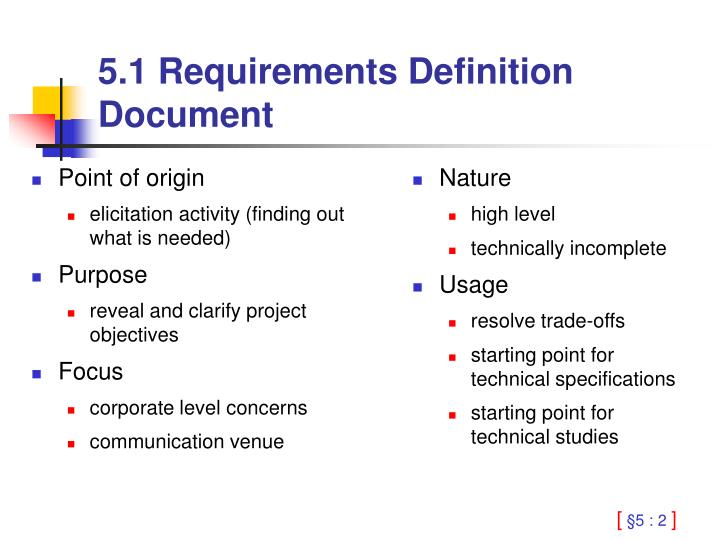 5.1 Requirements Definition Document

- Point of origin
  - elicitation activity (finding out what is needed)
- Purpose
  - reveal and clarify project objectives
- Focus
  - corporate level concerns
  - communication venue

- Nature
  - high level
  - technically incomplete
- Usage
  - resolve trade-offs
  - starting point for technical specifications
  - starting point for technical studies

[ §5 : 2 ]